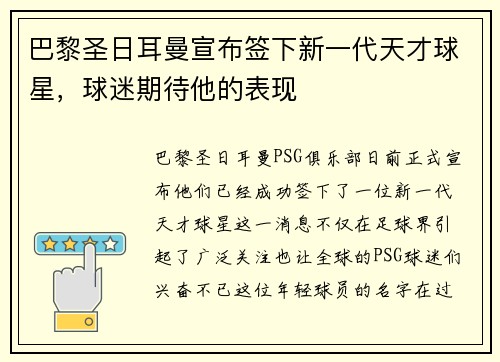 巴黎圣日耳曼宣布签下新一代天才球星，球迷期待他的表现

巴黎圣日耳曼PSG俱乐部日前正式宣布他们已经成功签下了一位新一代天才球星这一消息不仅在足球界引起了广泛关注也让全球的PSG球迷们兴奋不已这位年轻球员的名字在过